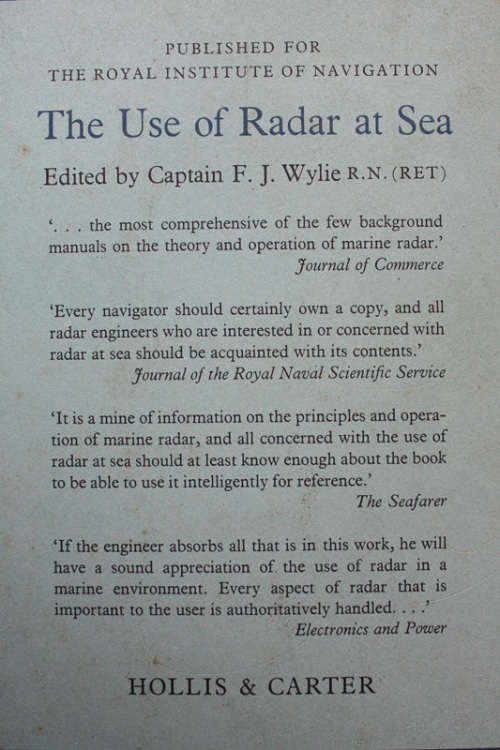 PUBLISHED FOR
THE ROYAL INSTITUTE OF NAVIGATION

The Use of Radar at Sea

Edited by Captain F. J. Wylie R.N. (RET)

'. . . the most comprehensive of the few background manuals on the theory and operation of marine radar.'
Journal of Commerce

'Every navigator should certainly own a copy, and all radar engineers who are interested in or concerned with radar at sea should be acquainted with its contents.'
Journal of the Royal Naval Scientific Service

'It is a mine of information on the principles and operation of marine radar, and all concerned with the use of radar at sea should at least know enough about the book to be able to use it intelligently for reference.'
The Seafarer

'If the engineer absorbs all that is in this work, he will have a sound appreciation of the use of radar in a marine environment. Every aspect of radar that is important to the user is authoritatively handled. . . .'
Electronics and Power

HOLLIS & CARTER